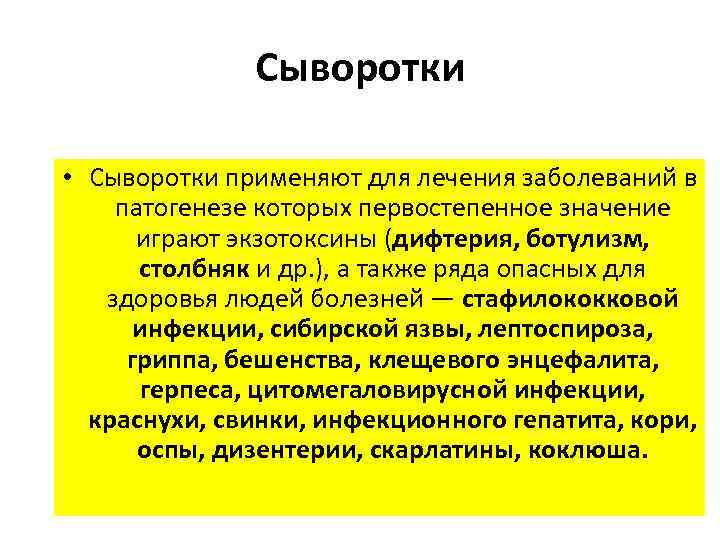 Сыворотки

• Сыворотки применяют для лечения заболеваний в патогенезе которых первостепенное значение играют экзотоксины (дифтерия, ботулизм, столбняк и др.), а также ряда опасных для здоровья людей болезней — стафилококковой инфекции, сибирской язвы, лептоспироза, гриппа, бешенства, клещевого энцефалита, герпеса, цитомегаловирусной инфекции, краснухи, свинки, инфекционного гепатита, кори, оспы, дизентерии, скарлатины, коклюша.